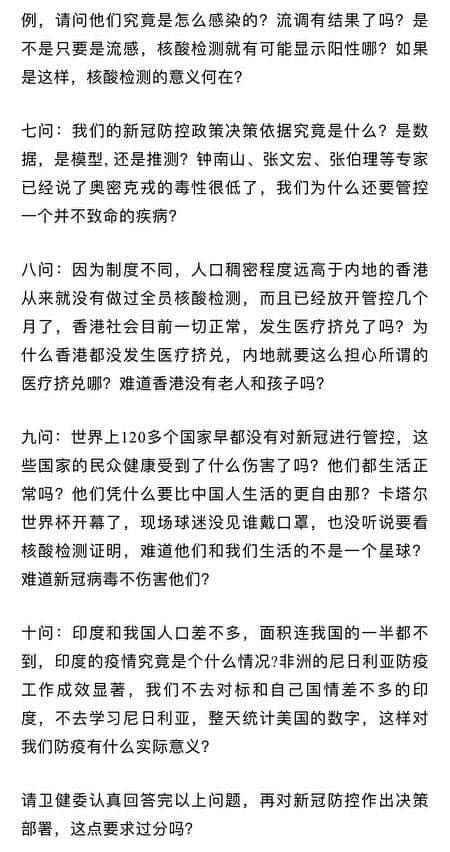 例，请问他们究竟是怎么感染的？流调有结果了吗？是不是只要是流感，核酸检测就有可能显示阳性哪？如果是这样，核酸检测的意义何在？

七问：我们的新冠防控政策决策依据究竟是什么？是数据，是模型，还是推测？钟南山、张文宏、张伯理等专家已经说了奥密克戎的毒性很低了，我们为什么还要管控一个并不致命的疾病？

八问：因为制度不同，人口稠密程度远高于内地的香港从来就没有做过全员核酸检测，而且已经放开管控几个月了，香港社会目前一切正常，发生医疗挤兑了吗？为什么香港都没发生医疗挤兑，内地就要这么担心所谓的医疗挤兑哪？难道香港没有老人和孩子吗？

九问：世界上120多个国家早都没有对新冠进行管控，这些国家的民众健康受到了什么伤害了吗？他们都生活正常吗？他们凭什么要比中国人生活的更自由那？卡塔尔世界杯开幕了，现场球迷没见谁戴口罩，也没听说要看核酸检测证明，难道他们和我们生活的不是一个星球？难道新冠病毒不伤害他们？

十问：印度和我国人口差不多，面积连我国的一半都不到，印度的疫情究竟是个什么情况?非洲的尼日利亚防疫工作成效显著，我们不去对标和自己国情差不多的印度，不去学习尼日利亚，整天统计美国的数字，这样对我们防疫有什么实际意义？

请卫健委认真回答完以上问题，再对新冠防控作出决策部署，这点要求过分吗？